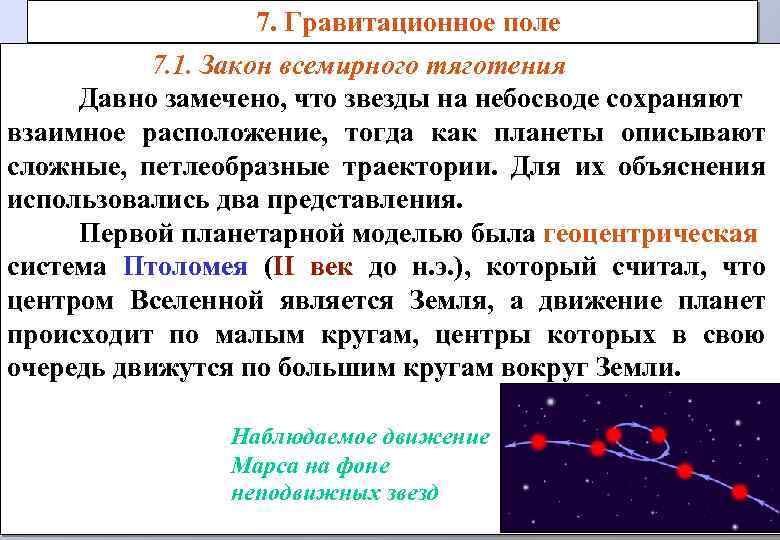 7. Гравитационное поле

7.1. Закон всемирного тяготения

Давно замечено, что звезды на небосводе сохраняют взаимное расположение, тогда как планеты описывают сложные, петлеобразные траектории. Для их объяснения использовались два представления.

Первой планетарной моделью была геоцентрическая система Птоломея (II век до н.э.), который считал, что центром Вселенной является Земля, а движение планет происходит по малым кругам, центры которых в свою очередь движутся по большим кругам вокруг Земли.

Наблюдаемое движение Марса на фоне неподвижных звезд